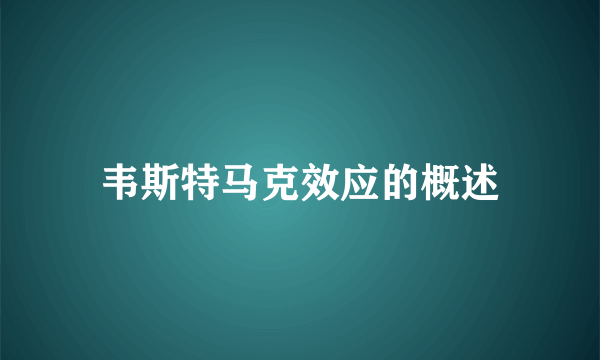 韦斯特马克效应的概述